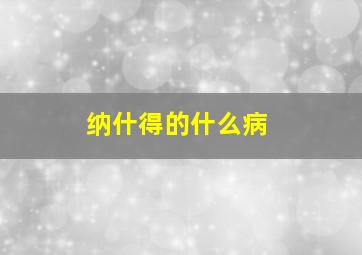 纳什得的什么病